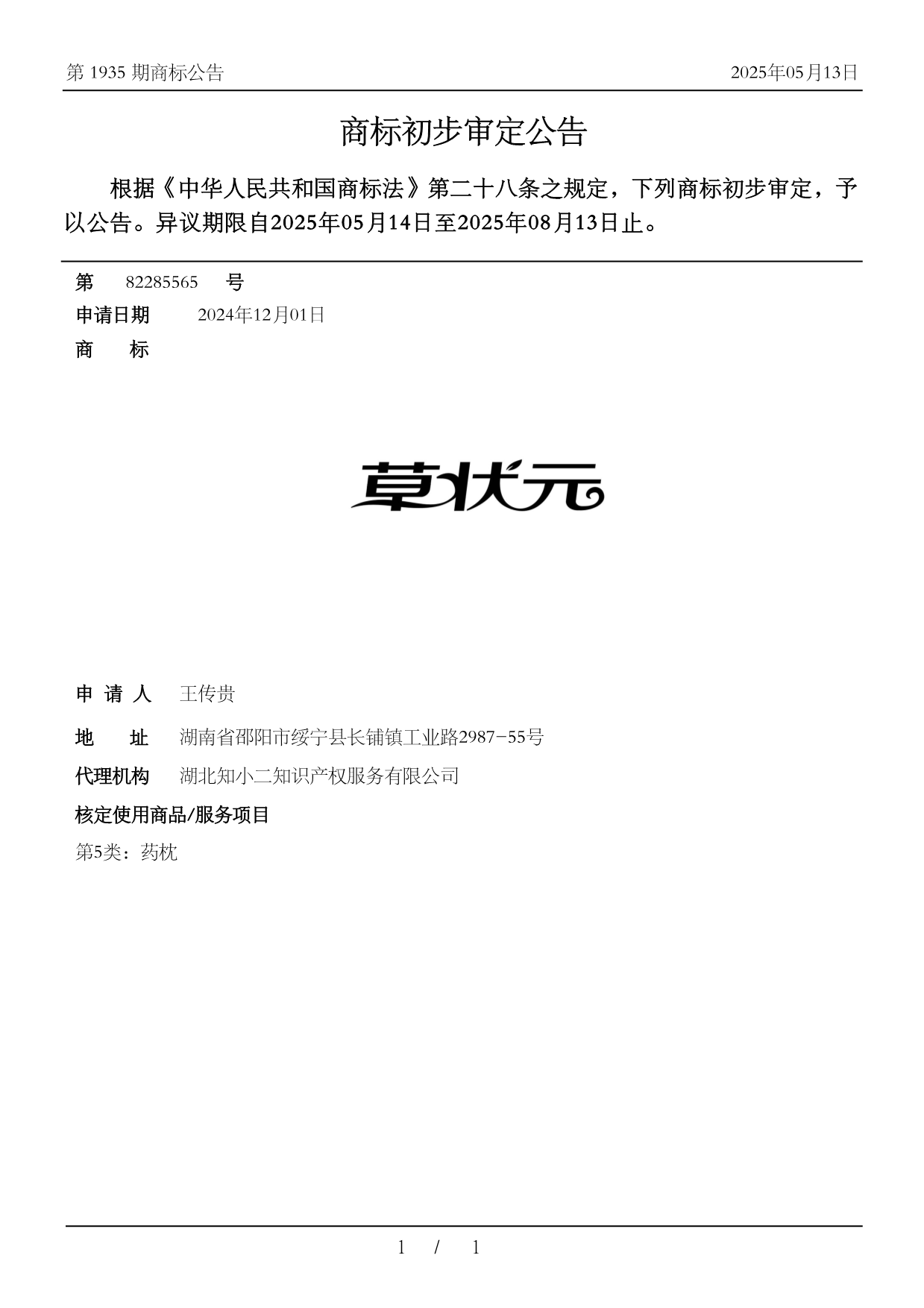 第 1935 期商标公告

2025年05月13日

商标初步审定公告

根据《中华人民共和国商标法》第二十八条之规定，下列商标初步审定，予以公告。异议期限自2025年05月14日至2025年08月13日止。

第 82285565 号

申请日期 2024年12月01日

商 标

草状元

申 请 人 王传贵

地 址 湖南省邵阳市绥宁县长铺镇工业路2987-55号

代理机构 湖北知小二知识产权服务有限公司

核定使用商品/服务项目

第5类：药枕

1 / 1